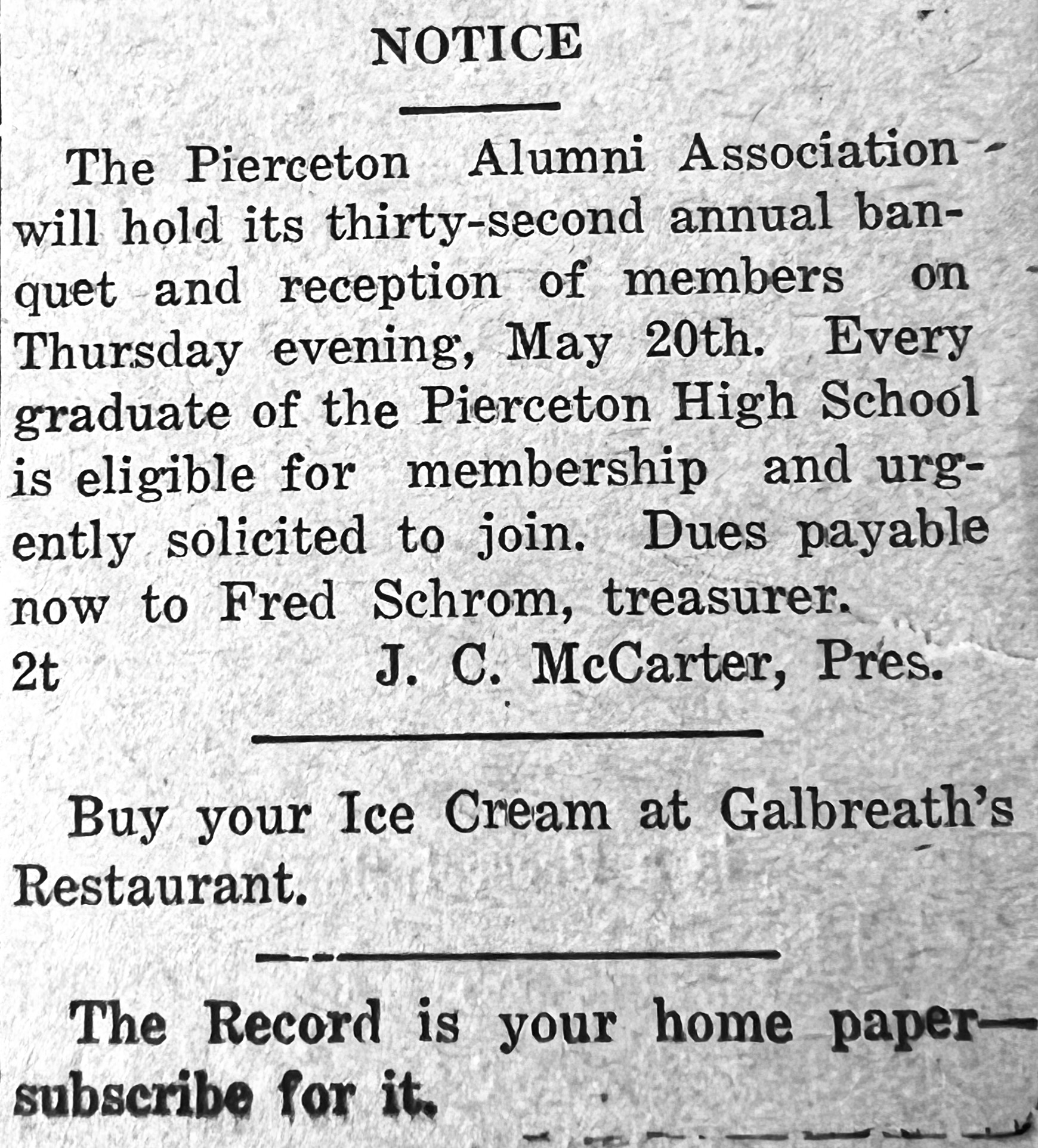 NOTICE

The Pierceton Alumni Association will hold its thirty-second annual banquet and reception of members on Thursday evening, May 20th. Every graduate of the Pierceton High School is eligible for membership and urgently solicited to join. Dues payable now to Fred Schrom, treasurer.
2t J. C. McCarter, Pres.

Buy your Ice Cream at Galbreath's Restaurant.

The Record is your home paper—subscribe for it.